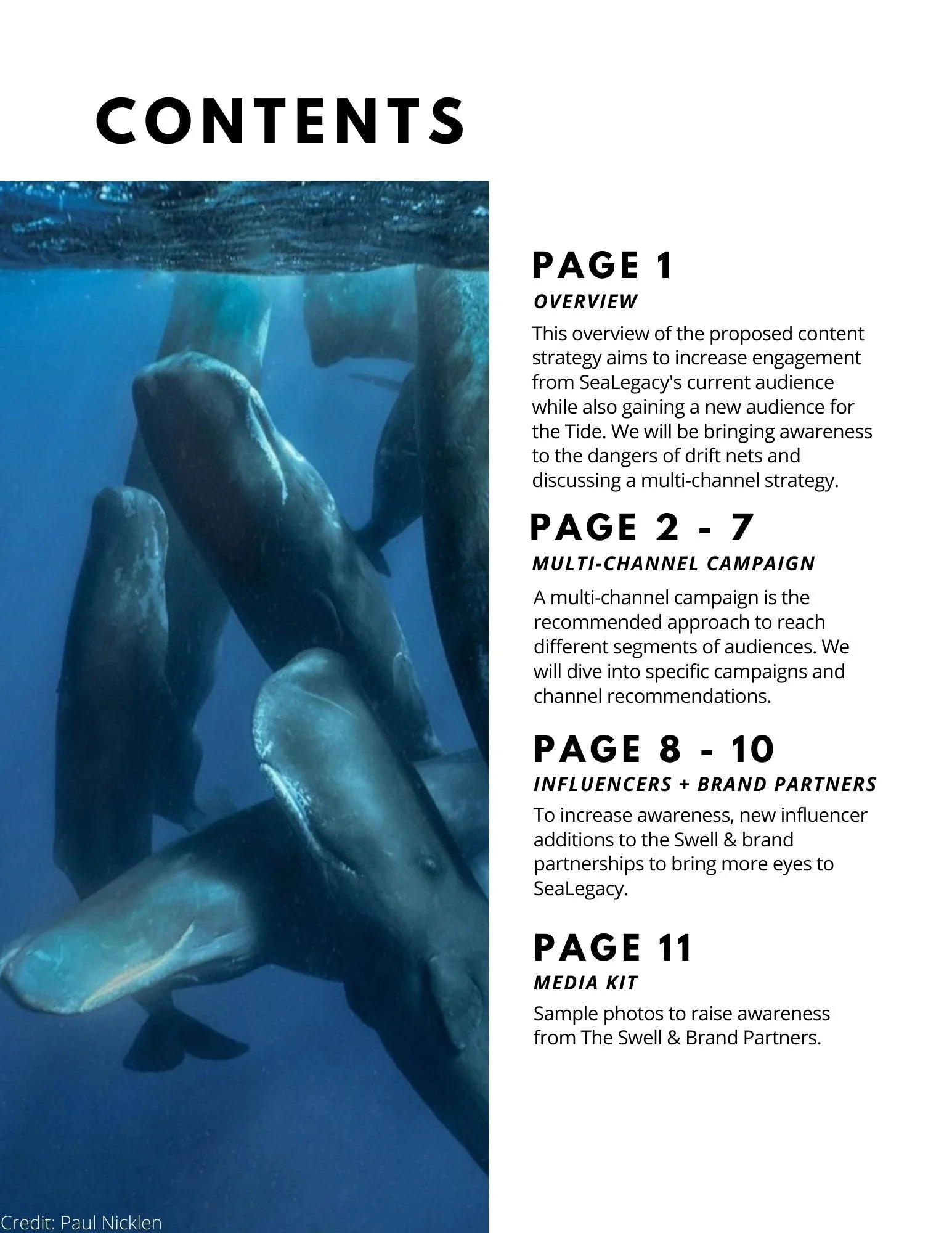 CONTENTS

PAGE 1

OVERVIEW

This overview of the proposed content strategy aims to increase engagement from SeaLegacy's current audience while also gaining a new audience for the Tide. We will be bringing awareness to the dangers of drift nets and discussing a multi-channel strategy.

PAGE 2 - 7

MULTI-CHANNEL CAMPAIGN

A multi-channel campaign is the recommended approach to reach different segments of audiences. We will dive into specific campaigns and channel recommendations.

PAGE 8 - 10

INFLUENCERS + BRAND PARTNERS

To increase awareness, new influencer additions to the Swell & brand partnerships to bring more eyes to SeaLegacy.

PAGE 11

MEDIA KIT

Sample photos to raise awareness from The Swell & Brand Partners.

Credit: Paul Nicklen